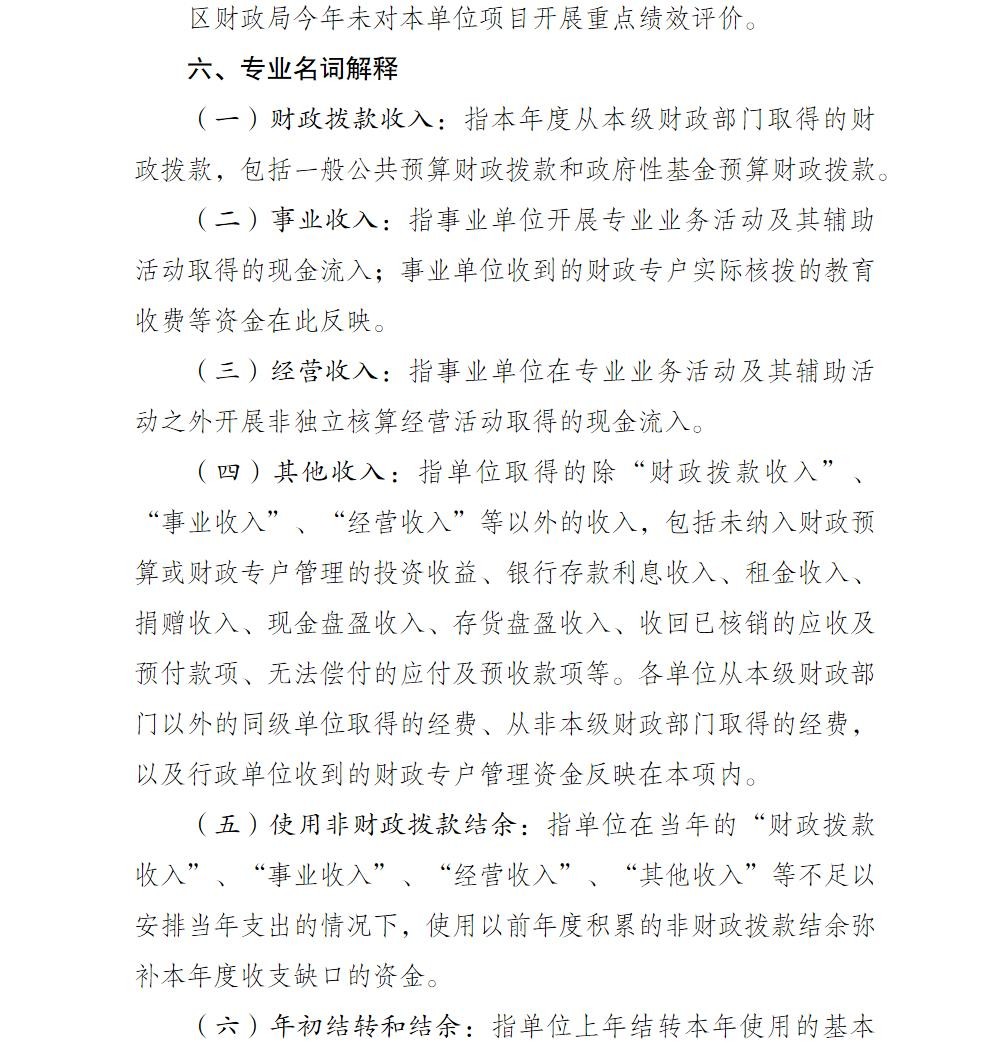 区财政局今年未对本单位项目开展重点绩效评价。

六、专业名词解释

（一）财政拨款收入：指本年度从本级财政部门取得的财政拨款，包括一般公共预算财政拨款和政府性基金预算财政拨款。

（二）事业收入：指事业单位开展专业业务活动及其辅助活动取得的现金流入；事业单位收到的财政专户实际核拨的教育收费等资金在此反映。

（三）经营收入：指事业单位在专业业务活动及其辅助活动之外开展非独立核算经营活动取得的现金流入。

（四）其他收入：指单位取得的除“财政拨款收入”、“事业收入”、“经营收入”等以外的收入，包括未纳入财政预算或财政专户管理的投资收益、银行存款利息收入、租金收入、捐赠收入、现金盘盈收入、存货盘盈收入、收回已核销的应收及预付款项、无法偿付的应付及预收款项等。各单位从本级财政部门以外的同级单位取得的经费、从非本级财政部门取得的经费，以及行政单位收到的财政专户管理资金反映在本项内。

（五）使用非财政拨款结余：指单位在当年的“财政拨款收入”、“事业收入”、“经营收入”、“其他收入”等不足以安排当年支出的情况下，使用以前年度积累的非财政拨款结余弥补本年度收支缺口的资金。

（六）年初结转和结余：指单位上年结转本年使用的基本